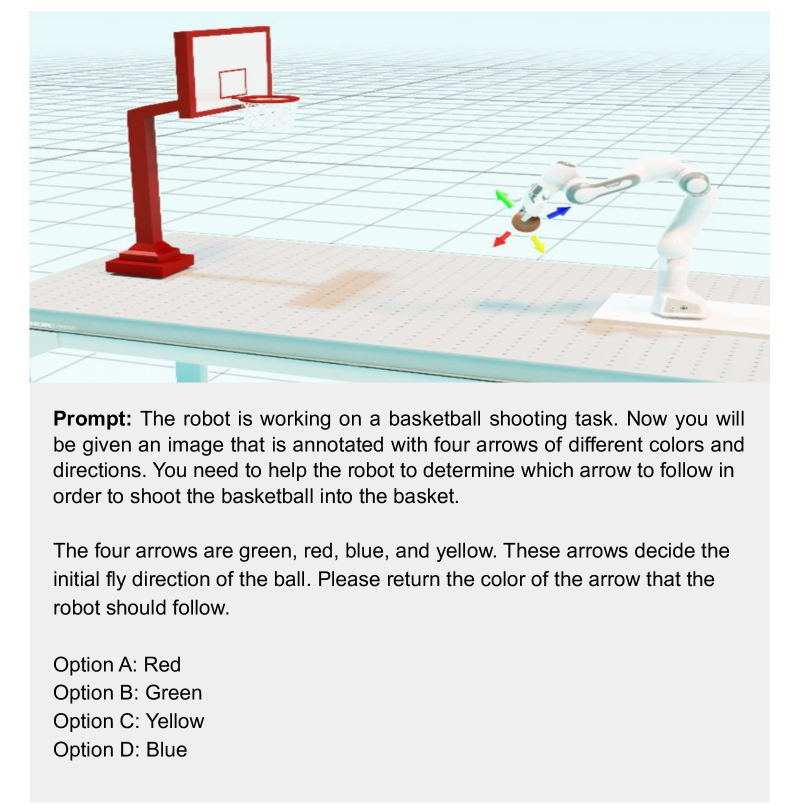 Prompt: The robot is working on a basketball shooting task. Now you will be given an image that is annotated with four arrows of different colors and directions. You need to help the robot to determine which arrow to follow in order to shoot the basketball into the basket.

The four arrows are green, red, blue, and yellow. These arrows decide the initial fly direction of the ball. Please return the color of the arrow that the robot should follow.

Option A: Red
Option B: Green
Option C: Yellow
Option D: Blue